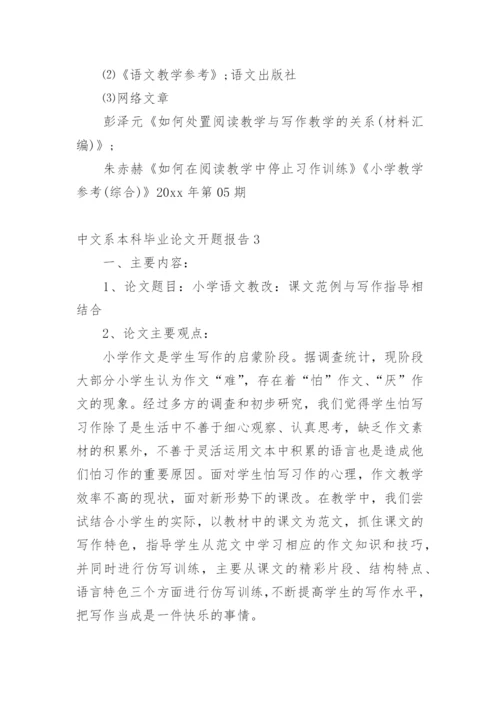 ⑵《语文教学参考》；语文出版社

⑶网络文章

彭泽元《如何处置阅读教学与写作教学的关系(材料汇编)》；

朱赤赫《如何在阅读教学中停止习作训练》《小学教学参考(综合)》20xx 年第 05 期

中文系本科毕业论文开题报告 3

一、主要内容：

1、论文题目：小学语文教改：课文范例与写作指导相结合

2、论文主要观点：

小学作文是学生写作的启蒙阶段。据调查统计，现阶段大部分小学生认为作文“难”，存在着“怕”作文、“厌”作文的现象。经过多方的调查和初步研究，我们觉得学生怕写习作除了是生活中不善于细心观察、认真思考，缺乏作文素材的积累外，不善于灵活运用文本中积累的语言也是造成他们怕习作的重要原因。面对学生怕写习作的心理，作文教学效率不高的现状，面对新形势下的课改。在教学中，我们尝试结合小学生的实际，以教材中的课文为范文，抓住课文的写作特色，指导学生从范文中学习相应的作文知识和技巧，并同时进行仿写训练，主要从课文的精彩片段、结构特点、语言特色三个方面进行仿写训练，不断提高学生的写作水平，把写作当成是一件快乐的事情。